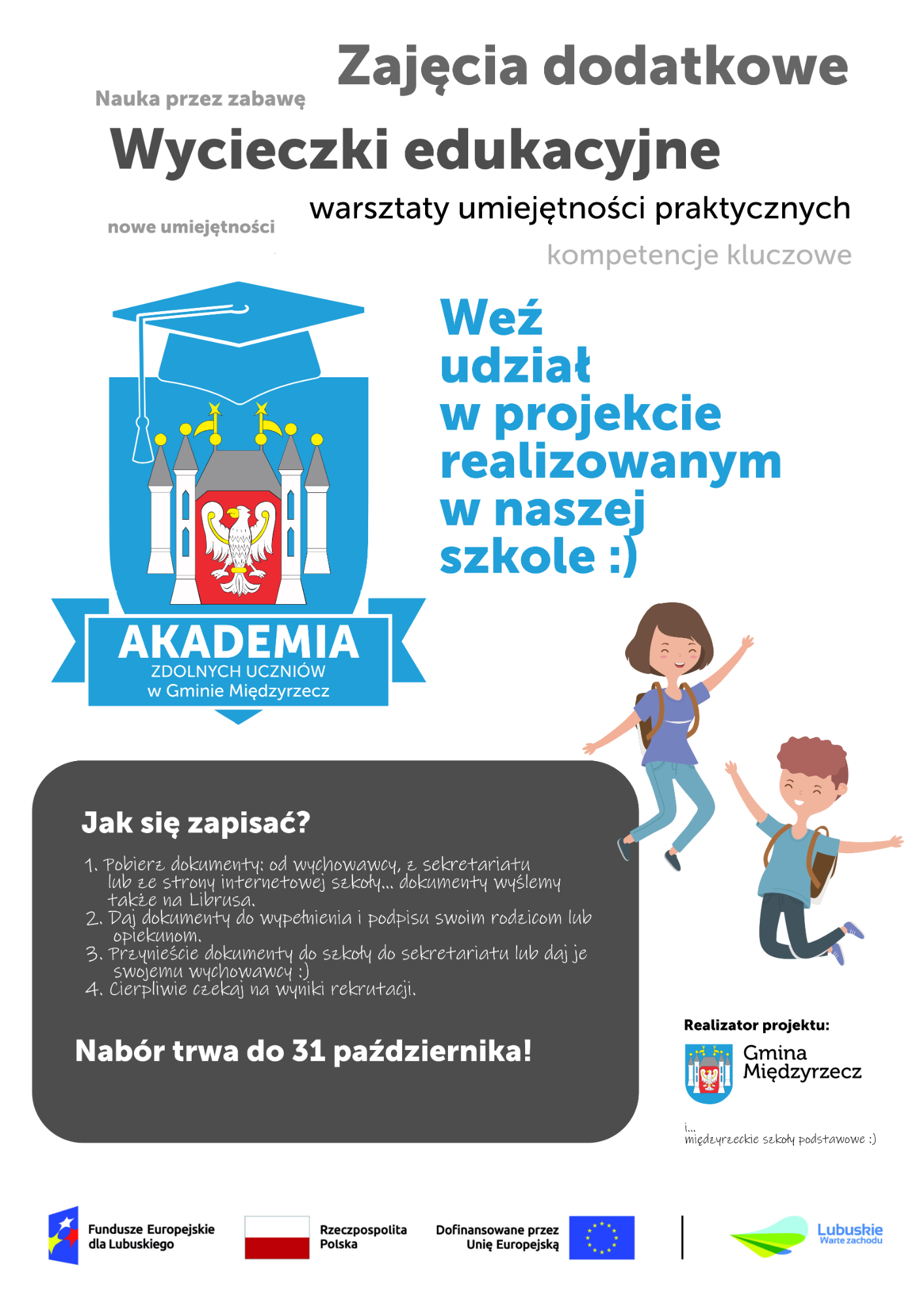 Zajęcia dodatkowe

Nauka przez zabawę

Wycieczki edukacyjne

warsztaty umiejętności praktycznych

nowe umiejętności

kompetencje kluczowe

AKADEMIA
ZDOLNYCH UCZNIÓW
w Gminie Międzyrzecz

Weź udział w projekcie realizowanym w naszej szkole :)

Jak się zapisać?

1. Pobierz dokumenty: od wychowawcy, z sekretariatu lub ze strony internetowej szkoły... dokumenty wyślemy także na Librusa.
2. Daj dokumenty do wypełnienia i podpisu swoim rodzicom lub opiekunom.
3. Przynieście dokumenty do szkoły do sekretariatu lub daj je swojemu wychowawcy :)
4. Cierpliwie czekaj na wyniki rekrutacji.

Nabór trwa do 31 października!

Realizator projektu:
Gmina Międzyrzecz

i...
międzyrzeckie szkoły podstawowe :)

Fundusze Europejskie dla Lubuskiego

Rzeczpospolita Polska

Dofinansowane przez Unię Europejską

Lubuskie
Warte zachodu